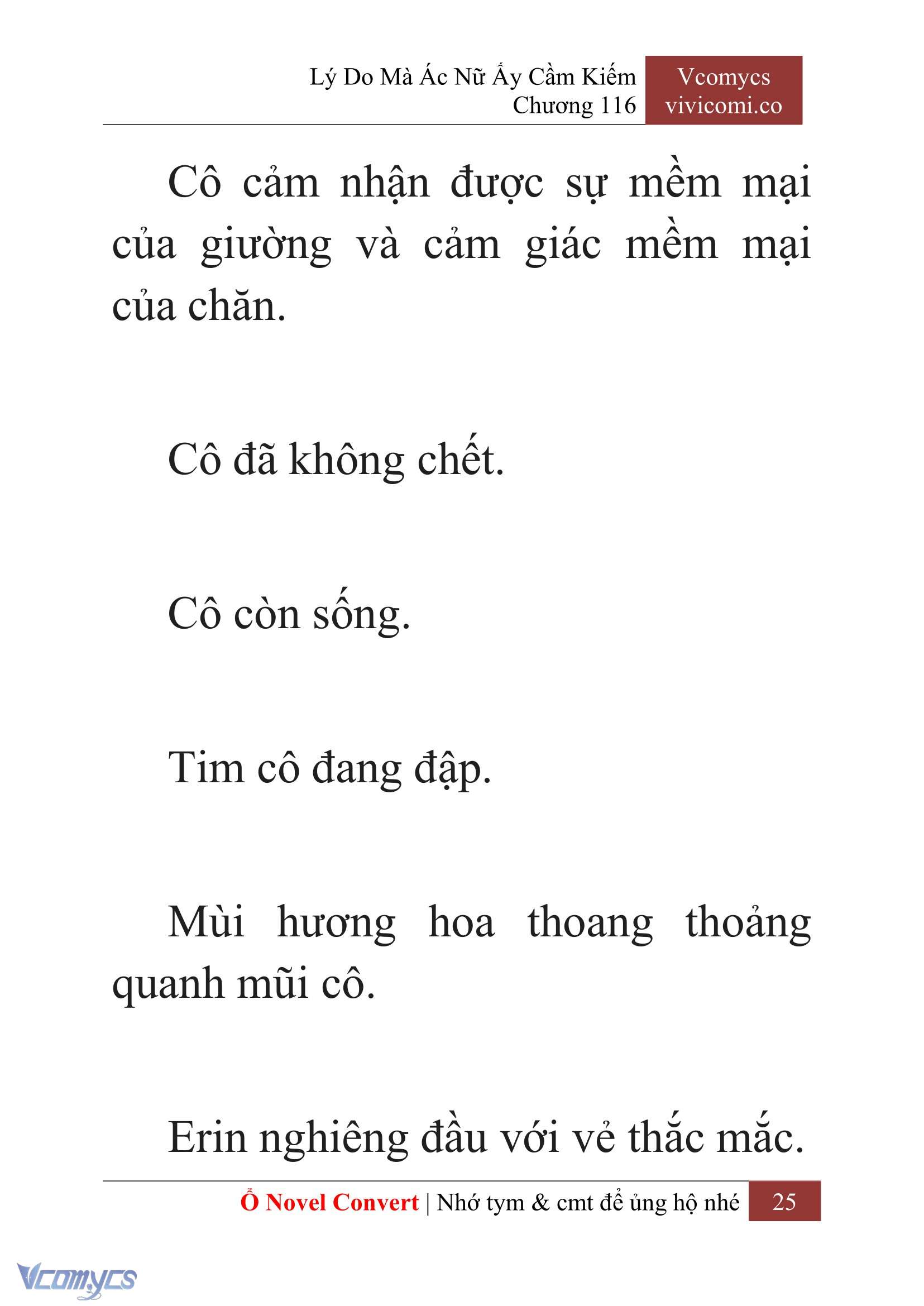 Lý Do Mà Ác Nữ Ấy Cầm Kiếm
Chương 116

Vcomycs
vivicomi.co

Cô cảm nhận được sự mềm mại của giường và cảm giác mềm mại của chăn.

Cô đã không chết.

Cô còn sống.

Tim cô đang đập.

Mùi hương hoa thoang thoảng quanh mũi cô.

Erin nghiêng đầu với vẻ thắc mắc.

Ổ Novel Convert | Nhớ tym & cmt để ủng hộ nhé 25

Vcomycs